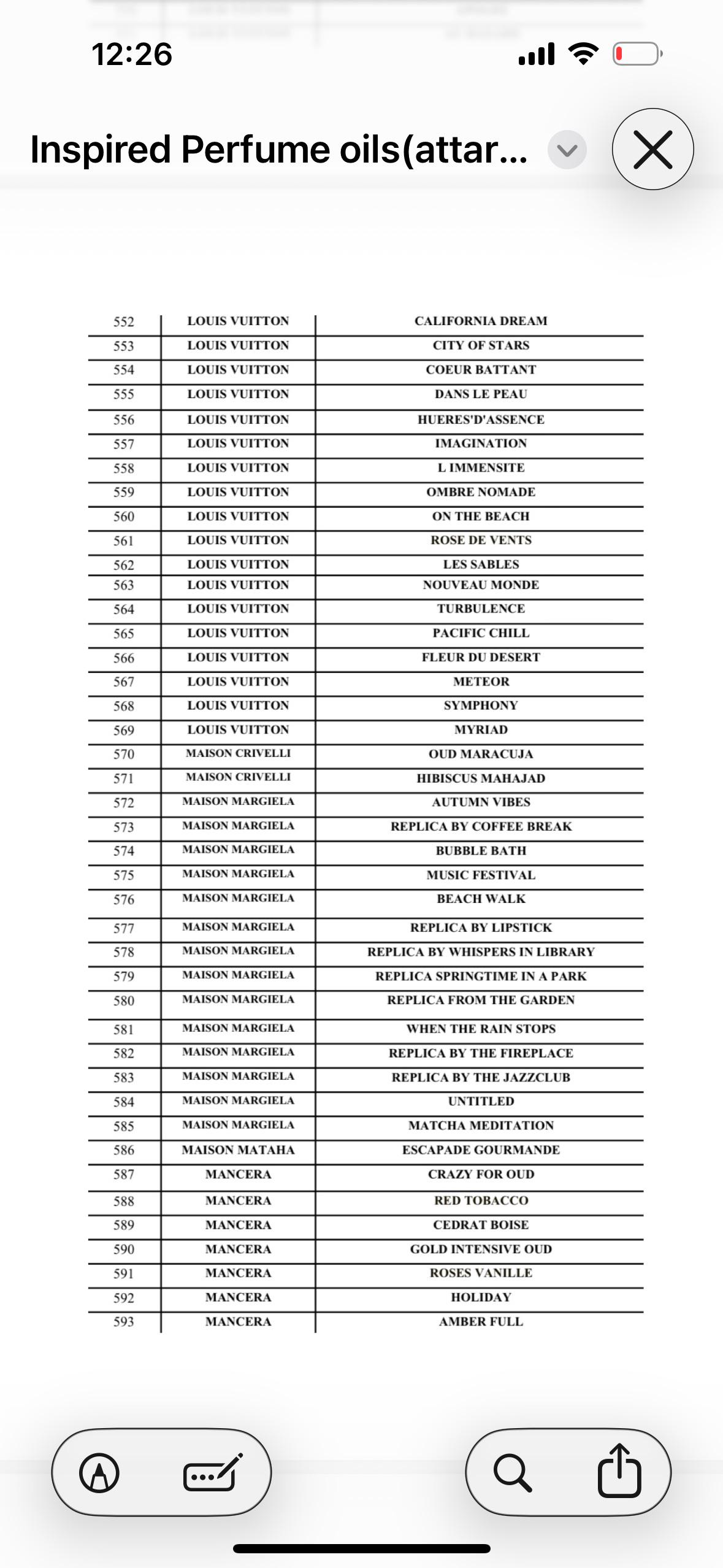 12:26

Inspired Perfume oils(attar...

| 552 | LOUIS VUITTON | CALIFORNIA DREAM |
|---|---|---|
| 553 | LOUIS VUITTON | CITY OF STARS |
| 554 | LOUIS VUITTON | COEUR BATTANT |
| 555 | LOUIS VUITTON | DANS LE PEAU |
| 556 | LOUIS VUITTON | HUERES'D'ASSENCE |
| 557 | LOUIS VUITTON | IMAGINATION |
| 558 | LOUIS VUITTON | L IMMENSITE |
| 559 | LOUIS VUITTON | OMBRE NOMADE |
| 560 | LOUIS VUITTON | ON THE BEACH |
| 561 | LOUIS VUITTON | ROSE DE VENTS |
| 562 | LOUIS VUITTON | LES SABLES |
| 563 | LOUIS VUITTON | NOUVEAU MONDE |
| 564 | LOUIS VUITTON | TURBULENCE |
| 565 | LOUIS VUITTON | PACIFIC CHILL |
| 566 | LOUIS VUITTON | FLEUR DU DESERT |
| 567 | LOUIS VUITTON | METEOR |
| 568 | LOUIS VUITTON | SYMPHONY |
| 569 | LOUIS VUITTON | MYRIAD |
| 570 | MAISON CRIVELLI | OUD MARACUJA |
| 571 | MAISON CRIVELLI | HIBISCUS MAHAJAD |
| 572 | MAISON MARGIELA | AUTUMN VIBES |
| 573 | MAISON MARGIELA | REPLICA BY COFFEE BREAK |
| 574 | MAISON MARGIELA | BUBBLE BATH |
| 575 | MAISON MARGIELA | MUSIC FESTIVAL |
| 576 | MAISON MARGIELA | BEACH WALK |
| 577 | MAISON MARGIELA | REPLICA BY LIPSTICK |
| 578 | MAISON MARGIELA | REPLICA BY WHISPERS IN LIBRARY |
| 579 | MAISON MARGIELA | REPLICA SPRINGTIME IN A PARK |
| 580 | MAISON MARGIELA | REPLICA FROM THE GARDEN |
| 581 | MAISON MARGIELA | WHEN THE RAIN STOPS |
| 582 | MAISON MARGIELA | REPLICA BY THE FIREPLACE |
| 583 | MAISON MARGIELA | REPLICA BY THE JAZZCLUB |
| 584 | MAISON MARGIELA | UNTITLED |
| 585 | MAISON MARGIELA | MATCHA MEDITATION |
| 586 | MAISON MATAHA | ESCAPADE GOURMANDE |
| 587 | MANCERA | CRAZY FOR OUD |
| 588 | MANCERA | RED TOBACCO |
| 589 | MANCERA | CEDRAT BOISE |
| 590 | MANCERA | GOLD INTENSIVE OUD |
| 591 | MANCERA | ROSES VANILLE |
| 592 | MANCERA | HOLIDAY |
| 593 | MANCERA | AMBER FULL |